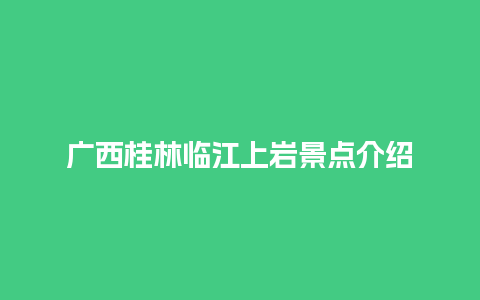 广西桂林临江上岩景点介绍